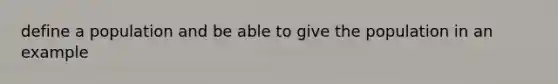 define a population and be able to give the population in an example